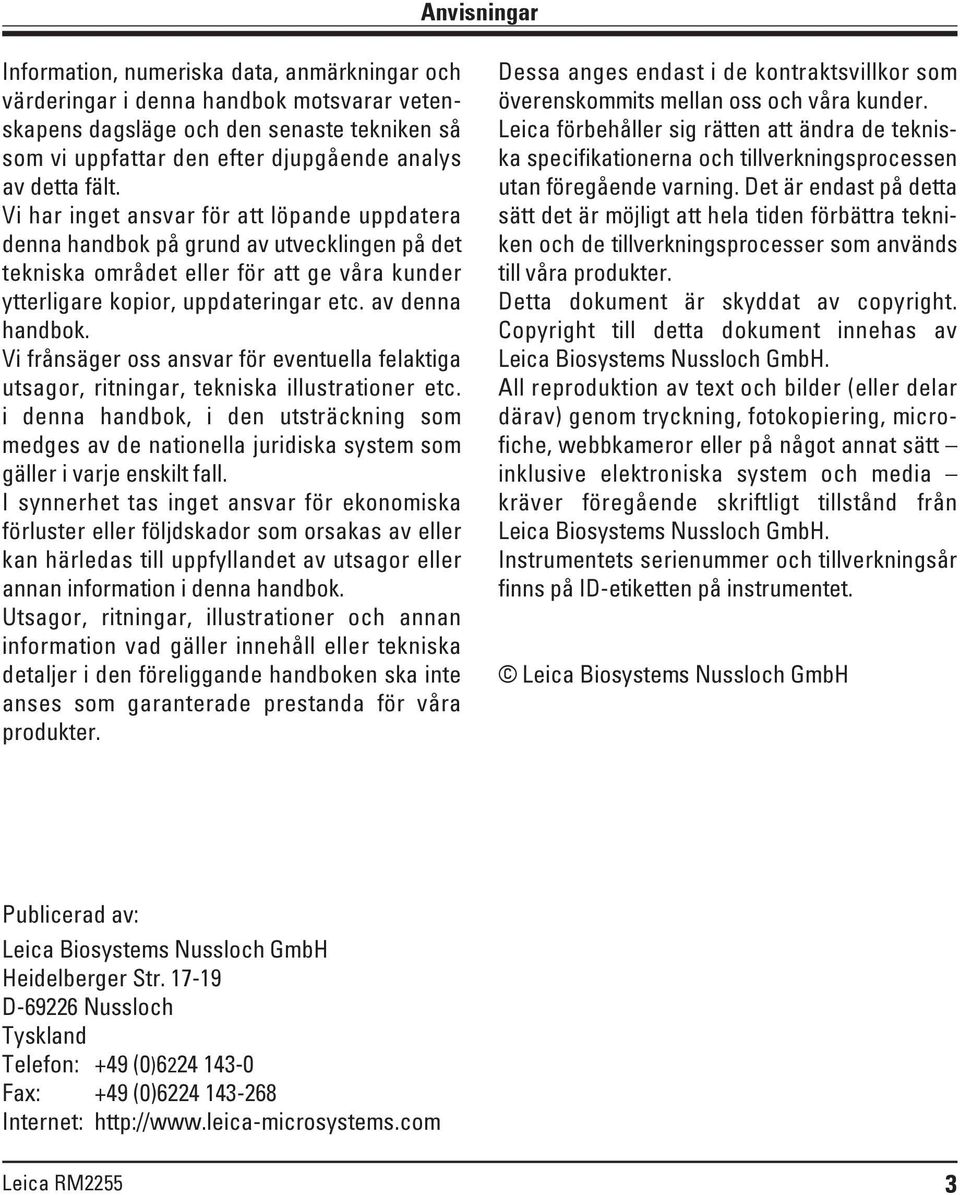 Anvisningar

Information, numeriska data, anmärkningar och värderingar i denna handbok motsvarar vetenskapens dagsläge och den senaste tekniken så som vi uppfattar den efter djupgående analys av detta fält.
Vi har inget ansvar för att löpande uppdatera denna handbok på grund av utvecklingen på det tekniska området eller för att ge våra kunder ytterligare kopior, uppdateringar etc. av denna handbok.
Vi frånsäger oss ansvar för eventuella felaktiga utsagor, ritningar, tekniska illustrationer etc. i denna handbok, i den utsträckning som medges av de nationella juridiska system som gäller i varje enskilt fall.
I synnerhet tas inget ansvar för ekonomiska förluster eller följdskador som orsakas av eller kan härledas till uppfyllandet av utsagor eller annan information i denna handbok.
Utsagor, ritningar, illustrationer och annan information vad gäller innehåll eller tekniska detaljer i den föreliggande handboken ska inte anses som garanterade prestanda för våra produkter.

Dessa anges endast i de kontraktsvillkor som överenskommits mellan oss och våra kunder.
Leica förbehåller sig rätten att ändra de tekniska specifikationerna och tillverkningsprocessen utan föregående varning. Det är endast på detta sätt det är möjligt att hela tiden förbättra tekniken och de tillverkningsprocesser som används till våra produkter.
Detta dokument är skyddat av copyright. Copyright till detta dokument innehas av Leica Biosystems Nussloch GmbH.
All reproduktion av text och bilder (eller delar därav) genom tryckning, fotokopiering, microfiche, webbkameror eller på något annat sätt – inklusive elektroniska system och media – kräver föregående skriftligt tillstånd från Leica Biosystems Nussloch GmbH.
Instrumentets serienummer och tillverkningsår finns på ID-etiketten på instrumentet.

© Leica Biosystems Nussloch GmbH

Publicerad av:

Leica Biosystems Nussloch GmbH
Heidelberger Str. 17-19
D-69226 Nussloch
Tyskland
Telefon: +49 (0)6224 143-0
Fax: +49 (0)6224 143-268
Internet: http://www.leica-microsystems.com

Leica RM2255 3